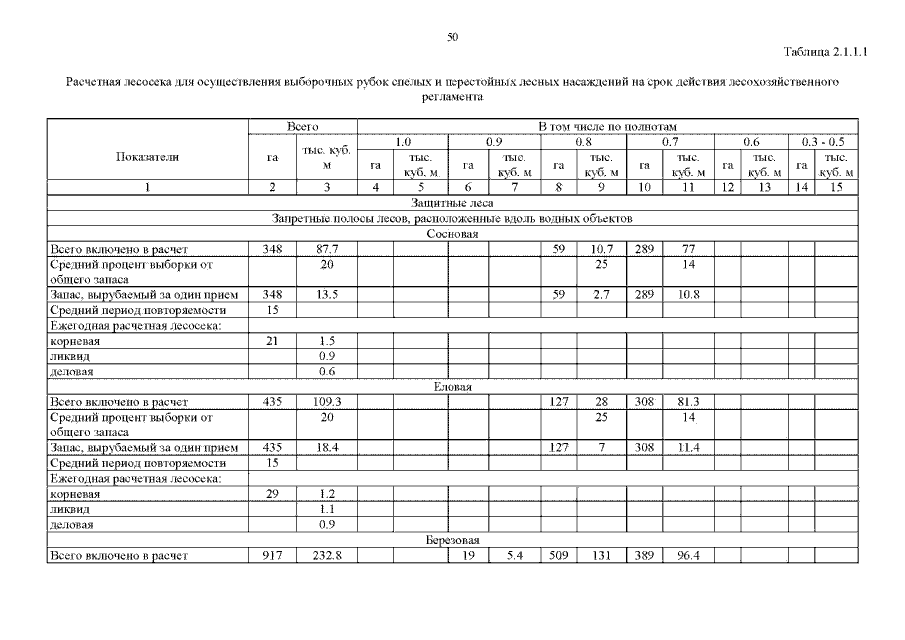 50

Таблица 2.1.1.1

Расчетная лесосека для осуществления выборочных рубок спелых и перестойных лесных насаждений на срок действия лесохозяйственного регламента

| Показатели | Всего |  | В том числе по полнотам |  |  |  |  |  |  |  |  |  |  |  |
|---|---|---|---|---|---|---|---|---|---|---|---|---|---|---|
|  |  |  | 1.0 |  | 0.9 |  | 0.8 |  | 0.7 |  | 0.6 |  | 0.3 - 0.5 |  |
|  | га | тыс. куб. м | га | тыс. куб. м | га | тыс. куб. м | га | тыс. куб. м | га | тыс. куб. м | га | тыс. куб. м | га | тыс. куб. м |
| 1 | 2 | 3 | 4 | 5 | 6 | 7 | 8 | 9 | 10 | 11 | 12 | 13 | 14 | 15 |
| Защитные леса |  |  |  |  |  |  |  |  |  |  |  |  |  |  |
| Запретные полосы лесов, расположенные вдоль водных объектов |  |  |  |  |  |  |  |  |  |  |  |  |  |  |
| Сосновая |  |  |  |  |  |  |  |  |  |  |  |  |  |  |
| Всего включено в расчет | 348 | 87.7 |  |  |  |  | 59 | 10.7 | 289 | 77 |  |  |  |  |
| Средний процент выборки от общего запаса |  | 20 |  |  |  |  |  | 25 |  | 14 |  |  |  |  |
| Запас, вырубаемый за один прием | 348 | 13.5 |  |  |  |  | 59 | 2.7 | 289 | 10.8 |  |  |  |  |
| Средний период повторяемости | 15 |  |  |  |  |  |  |  |  |  |  |  |  |  |
| Ежегодная расчетная лесосека: |  |  |  |  |  |  |  |  |  |  |  |  |  |  |
| корневая | 21 | 1.5 |  |  |  |  |  |  |  |  |  |  |  |  |
| ликвид |  | 0.9 |  |  |  |  |  |  |  |  |  |  |  |  |
| деловая |  | 0.6 |  |  |  |  |  |  |  |  |  |  |  |  |
| Еловая |  |  |  |  |  |  |  |  |  |  |  |  |  |  |
| Всего включено в расчет | 435 | 109.3 |  |  |  |  | 127 | 28 | 308 | 81.3 |  |  |  |  |
| Средний процент выборки от общего запаса |  | 20 |  |  |  |  |  | 25 |  | 14 |  |  |  |  |
| Запас, вырубаемый за один прием | 435 | 18.4 |  |  |  |  | 127 | 7 | 308 | 11.4 |  |  |  |  |
| Средний период повторяемости | 15 |  |  |  |  |  |  |  |  |  |  |  |  |  |
| Ежегодная расчетная лесосека: |  |  |  |  |  |  |  |  |  |  |  |  |  |  |
| корневая | 29 | 1.2 |  |  |  |  |  |  |  |  |  |  |  |  |
| ликвид |  | 1.1 |  |  |  |  |  |  |  |  |  |  |  |  |
| деловая |  | 0.9 |  |  |  |  |  |  |  |  |  |  |  |  |
| Березовая |  |  |  |  |  |  |  |  |  |  |  |  |  |  |
| Всего включено в расчет | 917 | 232.8 |  |  | 19 | 5.4 | 509 | 131 | 389 | 96.4 |  |  |  |  |